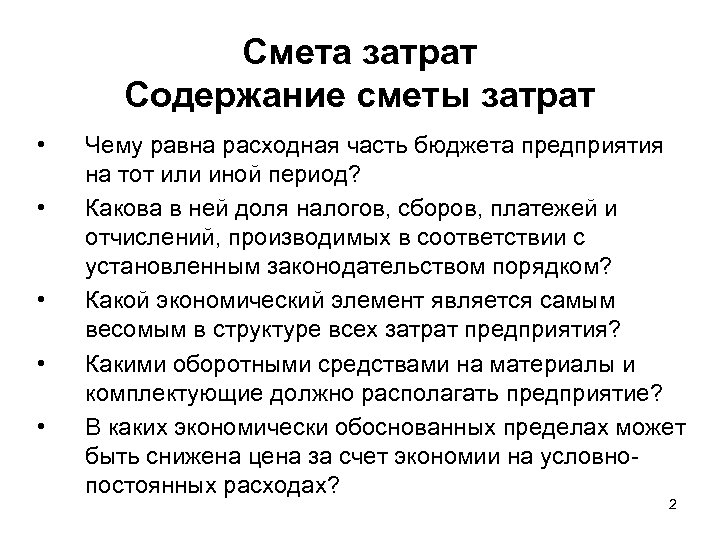 Смета затрат
Содержание сметы затрат

• Чему равна расходная часть бюджета предприятия на тот или иной период?
• Какова в ней доля налогов, сборов, платежей и отчислений, производимых в соответствии с установленным законодательством порядком?
• Какой экономический элемент является самым весомым в структуре всех затрат предприятия?
• Какими оборотными средствами на материалы и комплектующие должно располагать предприятие?
• В каких экономически обоснованных пределах может быть снижена цена за счет экономии на условно-постоянных расходах?

2